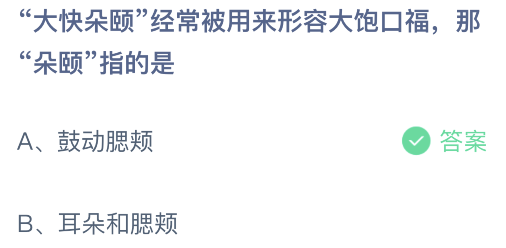 “大快朵颐”经常被用来形容大饱口福，那“朵颐”指的是

A、鼓动腮颊 答案

B、耳朵和腮颊